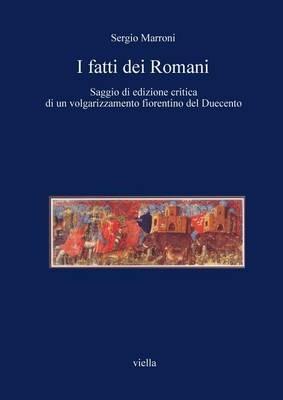 Sergio Marroni

I fatti dei Romani

Saggio di edizione critica di un volgarizzamento fiorentino del Duecento

viella